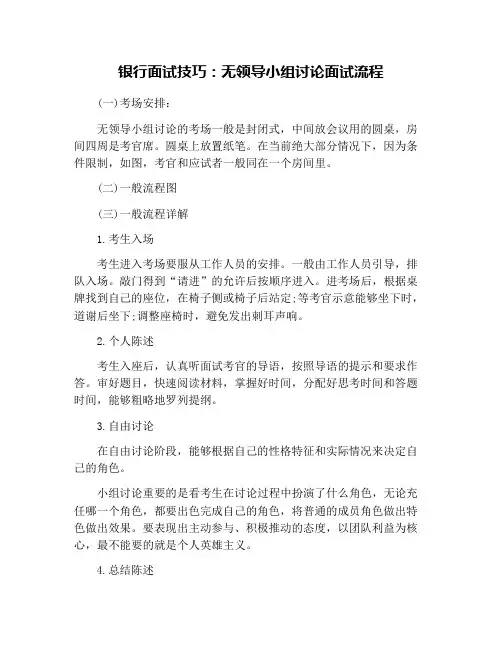 银行面试技巧：无领导小组讨论面试流程

(一)考场安排：

无领导小组讨论的考场一般是封闭式，中间放会议用的圆桌，房间四周是考官席。圆桌上放置纸笔。在当前绝大部分情况下，因为条件限制，如图，考官和应试者一般同在一个房间里。

(二)一般流程图

(三)一般流程详解

1.考生入场

考生进入考场要服从工作人员的安排。一般由工作人员引导，排队入场。敲门得到“请进”的允许后按顺序进入。进考场后，根据桌牌找到自己的座位，在椅子侧或椅子后站定;等考官示意能够坐下时，道谢后坐下;调整座椅时，避免发出刺耳声响。

2.个人陈述

考生入座后，认真听面试考官的导语，按照导语的提示和要求作答。审好题目，快速阅读材料，掌握好时间，分配好思考时间和答题时间，能够粗略地罗列提纲。

3.自由讨论

在自由讨论阶段，能够根据自己的性格特征和实际情况来决定自己的角色。

小组讨论重要的是看考生在讨论过程中扮演了什么角色，无论充任哪一个角色，都要出色完成自己的角色，将普通的成员角色做出特色做出效果。要表现出主动参与、积极推动的态度，以团队利益为核心，最不能要的就是个人英雄主义。

4.总结陈述